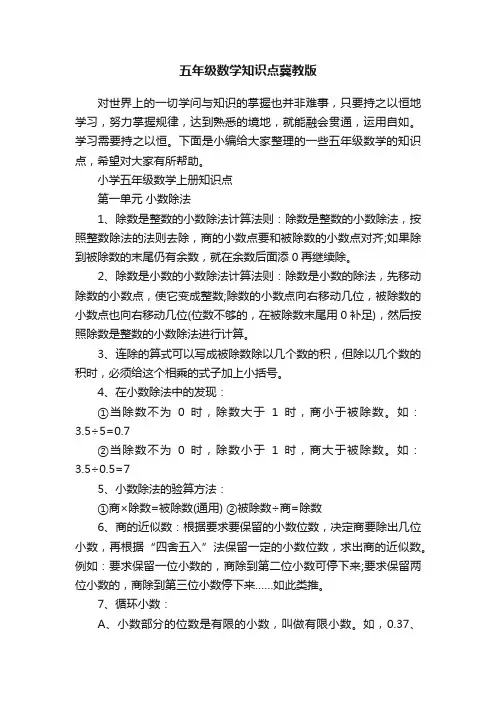 五年级数学知识点冀教版

对世界上的一切学问与知识的掌握也并非难事，只要持之以恒地学习，努力掌握规律，达到熟悉的境地，就能融会贯通，运用自如。学习需要持之以恒。下面是小编给大家整理的一些五年级数学的知识点，希望对大家有所帮助。

小学五年级数学上册知识点

第一单元 小数除法

1、除数是整数的小数除法计算法则：除数是整数的小数除法，按照整数除法的法则去除，商的小数点要和被除数的小数点对齐;如果除到被除数的末尾仍有余数，就在余数后面添 0 再继续除。

2、除数是小数的小数除法计算法则：除数是小数的除法，先移动除数的小数点，使它变成整数;除数的小数点向右移动几位，被除数的小数点也向右移动几位(位数不够的，在被除数末尾用 0 补足)，然后按照除数是整数的小数除法进行计算。

3、连除的算式可以写成被除数除以几个数的积，但除以几个数的积时，必须给这个相乘的式子加上小括号。

4、在小数除法中的发现：

①当除数不为 0 时，除数大于 1 时，商小于被除数。如：3.5÷5=0.7

②当除数不为 0 时，除数小于 1 时，商大于被除数。如：3.5÷0.5=7

5、小数除法的验算方法：

①商×除数=被除数(通用) ②被除数÷商=除数

6、商的近似数：根据要求要保留的小数位数，决定商要除出几位小数，再根据“四舍五入”法保留一定的小数位数，求出商的近似数。例如：要求保留一位小数的，商除到第二位小数可停下来;要求保留两位小数的，商除到第三位小数停下来……如此类推。

7、循环小数：

A、小数部分的位数是有限的小数，叫做有限小数。如，0.37、